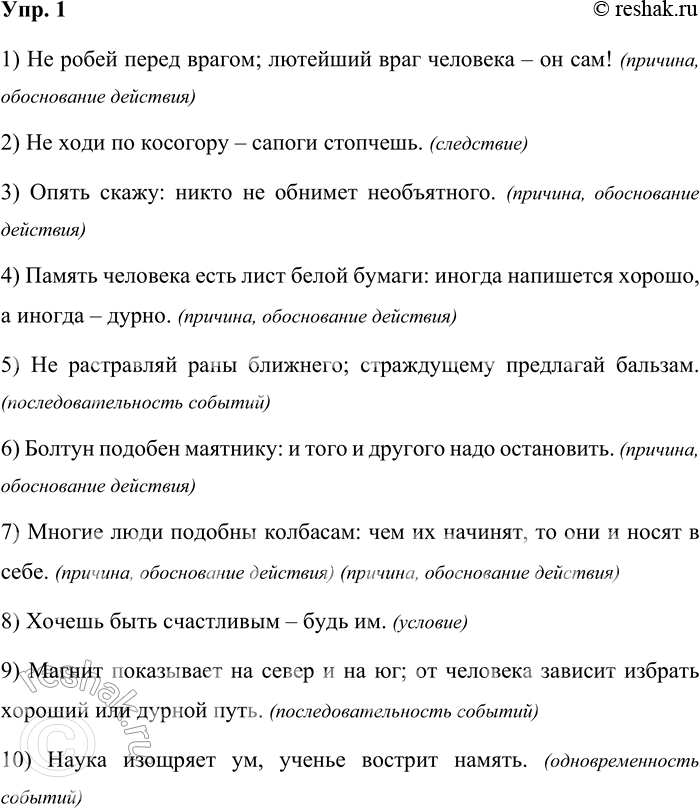 Упр. 1

© reshak.ru

1) Не робей перед врагом; лютейший враг человека – он сам! (причина, обоснование действия)

2) Не ходи по косогору – сапоги стопчешь. (следствие)

3) Опять скажу: никто не обнимет необъятного. (причина, обоснование действия)

4) Память человека есть лист белой бумаги: иногда напишется хорошо, а иногда – дурно. (причина, обоснование действия)

5) Не растравляй раны ближнего; страждущему предлагай бальзам. (последовательность событий)

6) Болтун подобен маятнику: и того и другого надо остановить. (причина, обоснование действия)

7) Многие люди подобны колбасам: чем их начинят, то они и носят в себе. (причина, обоснование действия) (причина, обоснование действия)

8) Хочешь быть счастливым – будь им. (условие)

9) Магнит показывает на север и на юг; от человека зависит избрать хороший или дурной путь. (последовательность событий)

10) Наука изощряет ум, ученье вострит намять. (одновременность событий)

reshak.ru